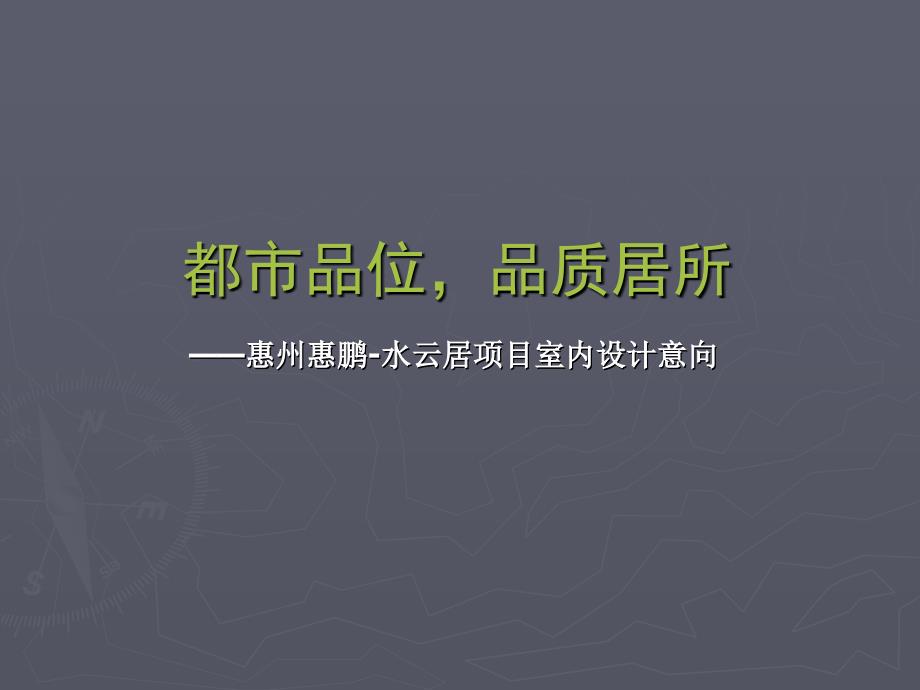 都市品位，品质居所

——惠州惠鹏-水云居项目室内设计意向